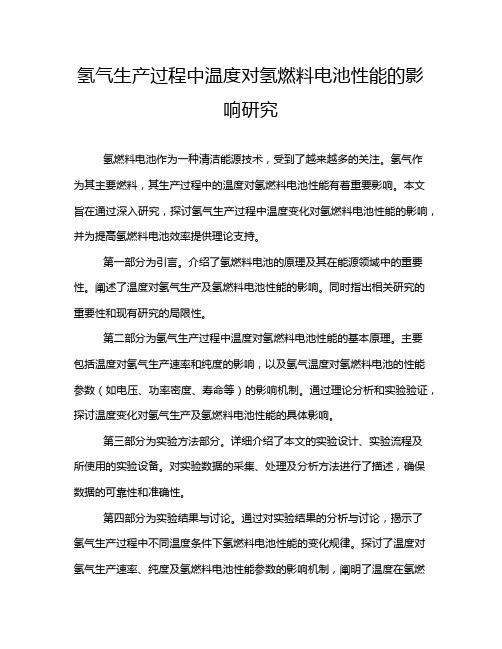 氢气生产过程中温度对氢燃料电池性能的影响研究

氢燃料电池作为一种清洁能源技术，受到了越来越多的关注。氢气作为其主要燃料，其生产过程中的温度对氢燃料电池性能有着重要影响。本文旨在通过深入研究，探讨氢气生产过程中温度变化对氢燃料电池性能的影响，并为提高氢燃料电池效率提供理论支持。

第一部分为引言。介绍了氢燃料电池的原理及其在能源领域中的重要性。阐述了温度对氢气生产及氢燃料电池性能的影响。同时指出相关研究的重要性和现有研究的局限性。

第二部分为氢气生产过程中温度对氢燃料电池性能的基本原理。主要包括温度对氢气生产速率和纯度的影响，以及氢气温度对氢燃料电池的性能参数（如电压、功率密度、寿命等）的影响机制。通过理论分析和实验验证，探讨温度变化对氢气生产及氢燃料电池性能的具体影响。

第三部分为实验方法部分。详细介绍了本文的实验设计、实验流程及所使用的实验设备。对实验数据的采集、处理及分析方法进行了描述，确保数据的可靠性和准确性。

第四部分为实验结果与讨论。通过对实验结果的分析与讨论，揭示了氢气生产过程中不同温度条件下氢燃料电池性能的变化规律。探讨了温度对氢气生产速率、纯度及氢燃料电池性能参数的影响机制，阐明了温度在氢燃